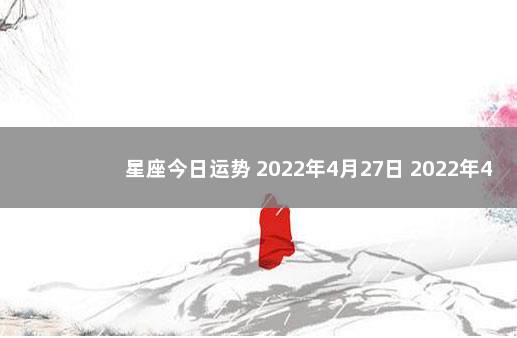 星座今日运势 2022年4月27日 2022年4